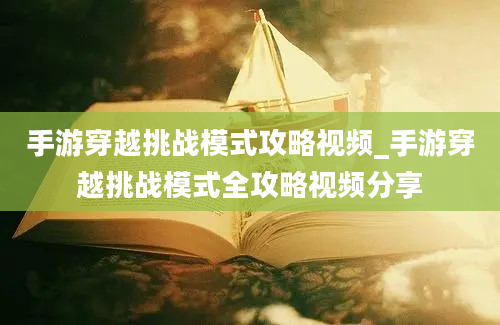 手游穿越挑战模式攻略视频_手游穿越挑战模式全攻略视频分享